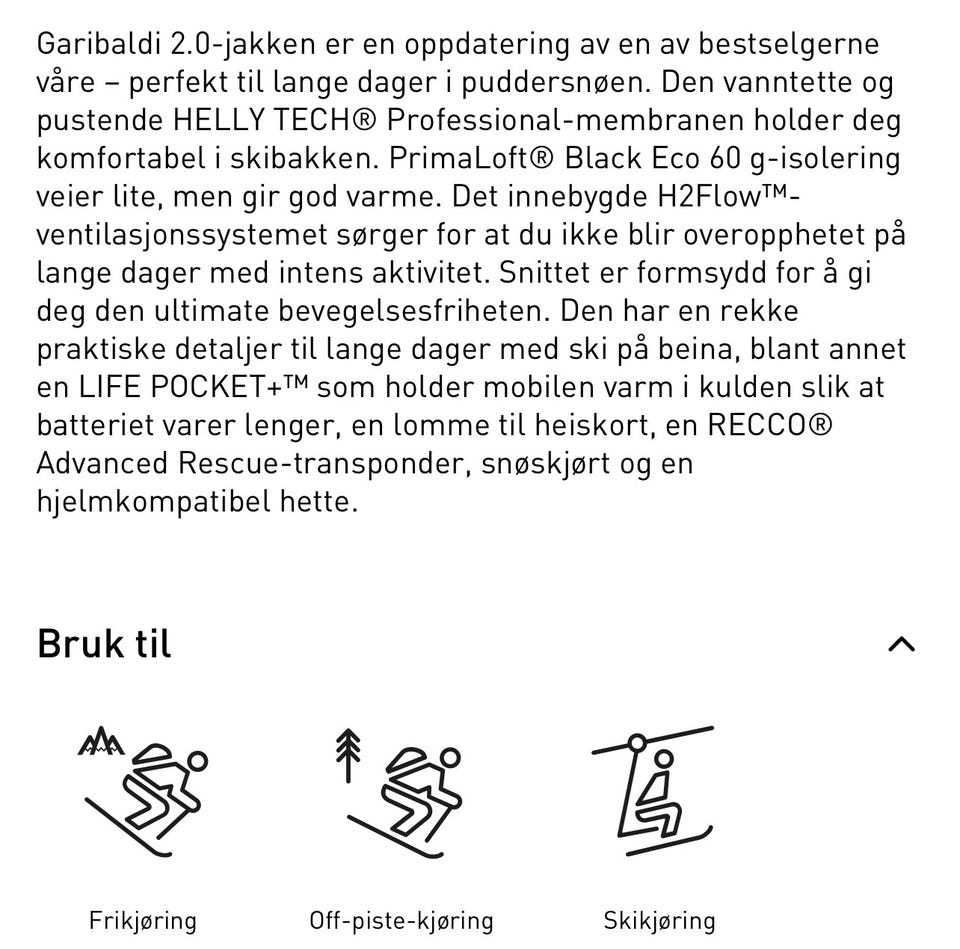 Garibaldi 2.0-jakken er en oppdatering av en av bestselgerne våre – perfekt til lange dager i puddersnøen. Den vanntette og pustende HELLY TECH® Professional-membranen holder deg komfortabel i skibakken. PrimaLoft® Black Eco 60 g-isolering veier lite, men gir god varme. Det innebygde H2Flow™-ventilasjonssystemet sørger for at du ikke blir overopphetet på lange dager med intens aktivitet. Snittet er formsydd for å gi deg den ultimate bevegelsesfriheten. Den har en rekke praktiske detaljer til lange dager med ski på beina, blant annet en LIFE POCKET+™ som holder mobilen varm i kulden slik at batteriet varer lenger, en lomme til heiskort, en RECCO® Advanced Rescue-transponder, snøskjørt og en hjelmkompatibel hette.

Bruk til

Frikjøring

Off-piste-kjøring

Skikjøring